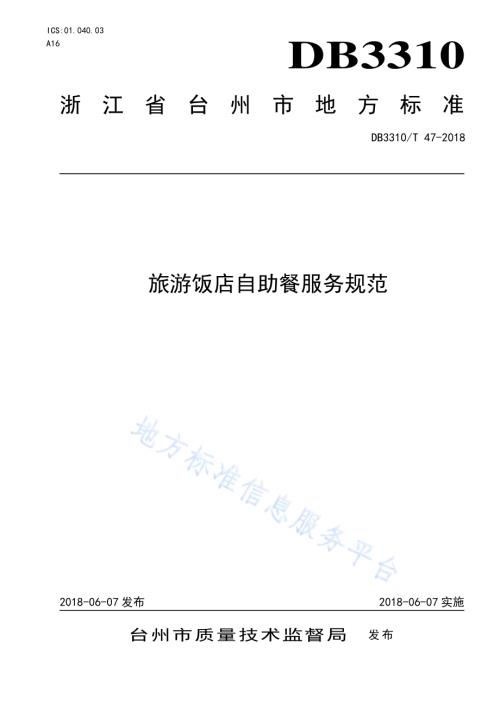 ICS:01.040.03
A16

DB3310

浙江省台州市地方标准

DB3310/T 47-2018

旅游饭店自助餐服务规范

地方标准信息服务平台

2018-06-07 发布

2018-06-07 实施

台州市质量技术监督局 发布